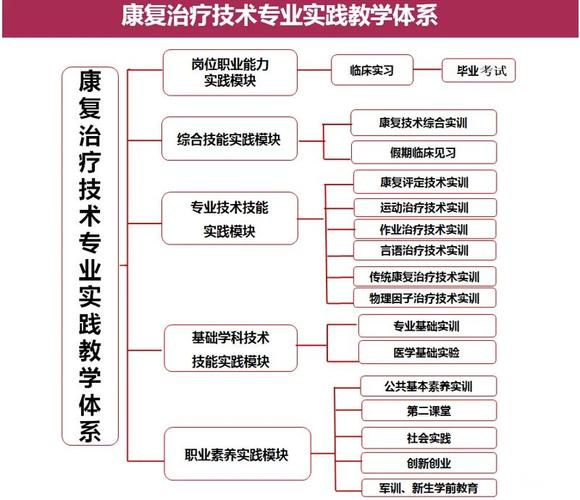 康复治疗技术专业实践教学体系

康复治疗技术专业实践教学体系

岗位职业能力实践模块
临床实习
毕业考试

综合技能实践模块
康复技术综合实训
假期临床见习

专业技术技能实践模块
康复评定技术实训
运动治疗技术实训
作业治疗技术实训
言语治疗技术实训
传统康复治疗技术实训
物理因子治疗技术实训

基础学科技术技能实践模块
专业基础实训
医学基础实验

职业素养实践模块
公共基本素养实训
第二课堂
社会实践
创新创业
军训、新生学前教育